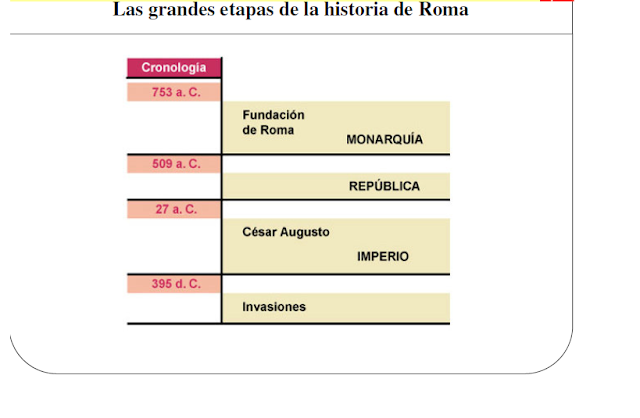 Las grandes etapas de la historia de Roma

Cronología

753 a. C.

Fundación de Roma

MONARQUÍA

509 a. C.

REPÚBLICA

27 a. C.

César Augusto

IMPERIO

395 d. C.

Invasiones